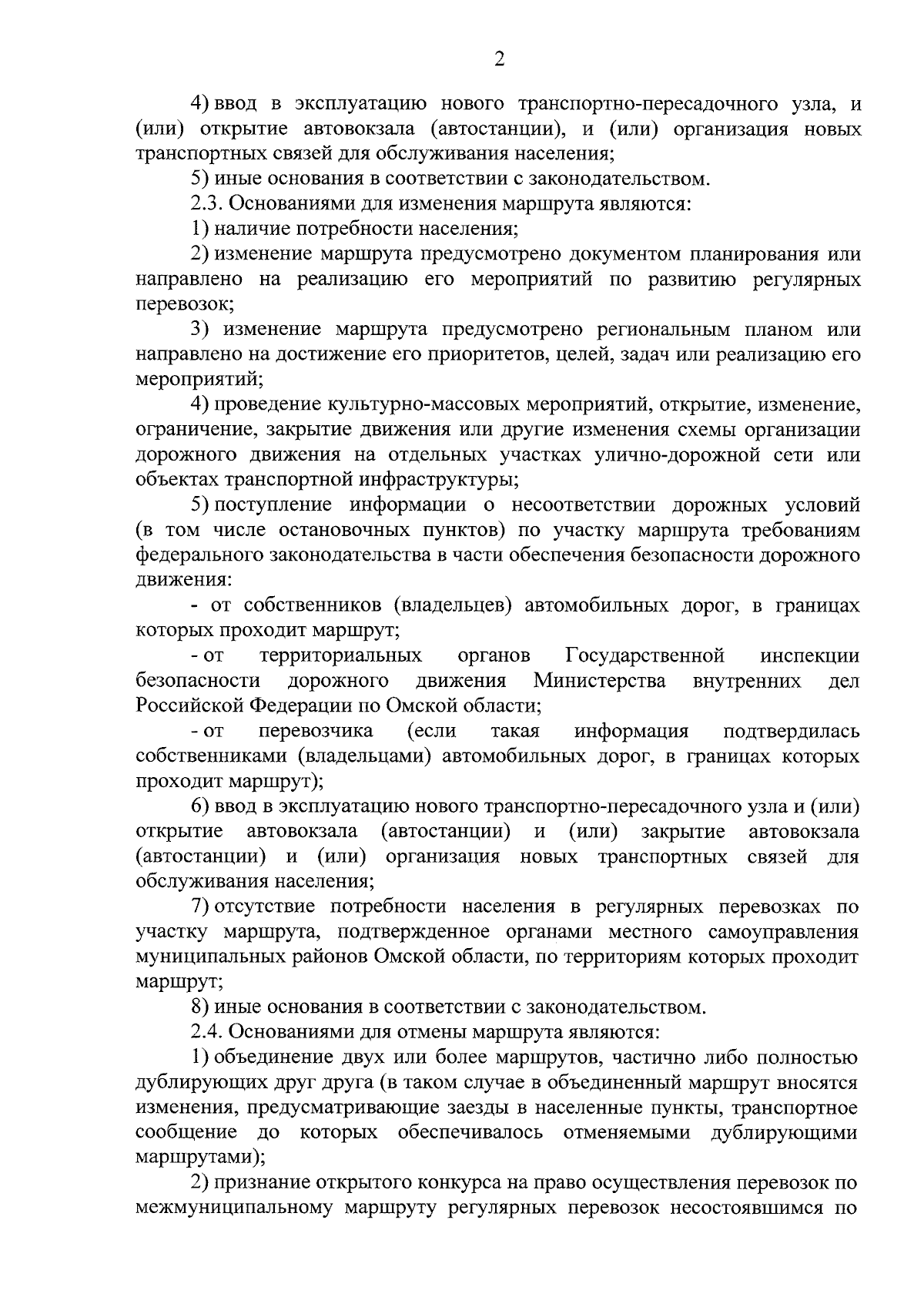 2

4) ввод в эксплуатацию нового транспортно-пересадочного узла, и (или) открытие автовокзала (автостанции), и (или) организация новых транспортных связей для обслуживания населения;

5) иные основания в соответствии с законодательством.

2.3. Основаниями для изменения маршрута являются:

1) наличие потребности населения;

2) изменение маршрута предусмотрено документом планирования или направлено на реализацию его мероприятий по развитию регулярных перевозок;

3) изменение маршрута предусмотрено региональным планом или направлено на достижение его приоритетов, целей, задач или реализацию его мероприятий;

4) проведение культурно-массовых мероприятий, открытие, изменение, ограничение, закрытие движения или другие изменения схемы организации дорожного движения на отдельных участках улично-дорожной сети или объектах транспортной инфраструктуры;

5) поступление информации о несоответствии дорожных условий (в том числе остановочных пунктов) по участку маршрута требованиям федерального законодательства в части обеспечения безопасности дорожного движения:

- от собственников (владельцев) автомобильных дорог, в границах которых проходит маршрут;

- от территориальных органов Государственной инспекции безопасности дорожного движения Министерства внутренних дел Российской Федерации по Омской области;

- от перевозчика (если такая информация подтвердилась собственниками (владельцами) автомобильных дорог, в границах которых проходит маршрут);

6) ввод в эксплуатацию нового транспортно-пересадочного узла и (или) открытие автовокзала (автостанции) и (или) закрытие автовокзала (автостанции) и (или) организация новых транспортных связей для обслуживания населения;

7) отсутствие потребности населения в регулярных перевозках по участку маршрута, подтвержденное органами местного самоуправления муниципальных районов Омской области, по территориям которых проходит маршрут;

8) иные основания в соответствии с законодательством.

2.4. Основаниями для отмены маршрута являются:

1) объединение двух или более маршрутов, частично либо полностью дублирующих друг друга (в таком случае в объединенный маршрут вносятся изменения, предусматривающие заезды в населенные пункты, транспортное сообщение до которых обеспечивалось отменяемыми дублирующими маршрутами);

2) признание открытого конкурса на право осуществления перевозок по межмуниципальному маршруту регулярных перевозок несостоявшимся по